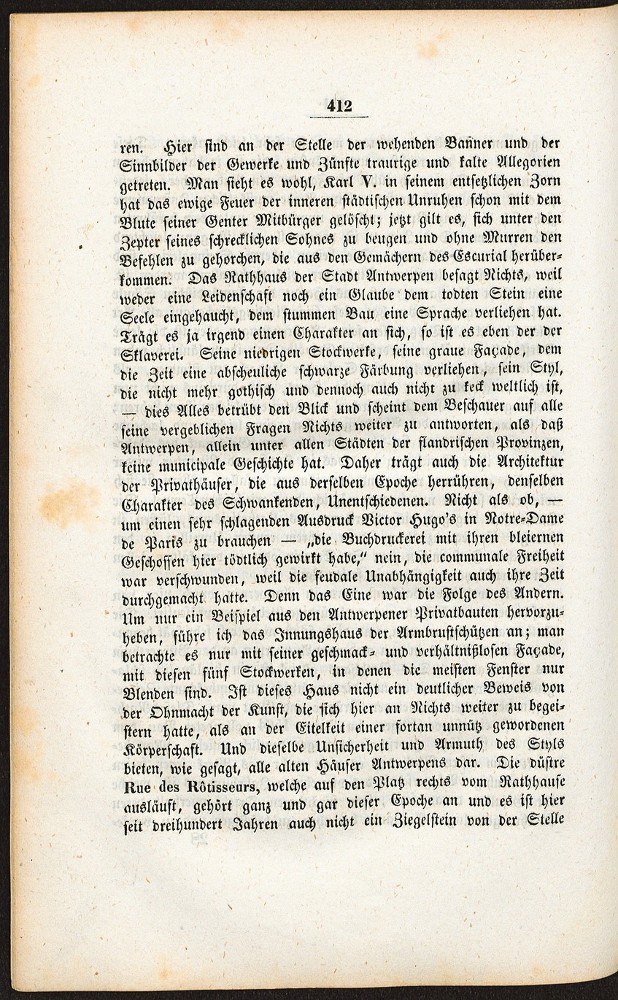 412

ren. Hier sind an der Stelle der wehenden Banner und der Sinnbilder der Gewerke und Zünfte traurige und kalte Allegorien getreten. Man sieht es wohl, Karl V. in seinem entsetzlichen Zorn hat das ewige Feuer der inneren städtischen Unruhen schon mit dem Blute seiner Genter Mitbürger gelöscht; jetzt gilt es, sich unter den Zepter seines schrecklichen Sohnes zu beugen und ohne Murren den Befehlen zu gehorchen, die aus den Gemächern des Escurial herüberkommen. Das Rathhaus der Stadt Antwerpen besagt Nichts, weil weder eine Leidenschaft noch ein Glaube dem todten Stein eine Seele eingehaucht, dem stummen Bau eine Sprache verliehen hat. Trägt es ja irgend einen Charakter an sich, so ist es eben der der Sklaverei. Seine niedrigen Stockwerke, seine graue Façade, dem die Zeit eine abscheuliche schwarze Färbung verliehen, sein Styl, die nicht mehr gothisch und dennoch auch nicht zu keck weltlich ist, — dies Alles betrübt den Blick und scheint dem Beschauer auf alle seine vergeblichen Fragen Nichts weiter zu antworten, als daß Antwerpen, allein unter allen Städten der flandrischen Provinzen, keine municipale Geschichte hat. Daher trägt auch die Architektur der Privathäuser, die aus derselben Epoche herrühren, denselben Charakter des Schwankenden, Unentschiedenen. Nicht als ob, — um einen sehr schlagenden Ausdruck Victor Hugo's in Notre-Dame de Paris zu brauchen — „die Buchdruckerei mit ihren bleiernen Geschossen hier tödtlich gewirkt habe," nein, die communale Freiheit war verschwunden, weil die feudale Unabhängigkeit auch ihre Zeit durchgemacht hatte. Denn das Eine war die Folge des Andern. Um nur ein Beispiel aus den Antwerpener Privatbauten hervorzuheben, führe ich das Innungshaus der Armbrustschützen an; man betrachte es nur mit seiner geschmack- und verhältnißlosen Façade, mit diesen fünf Stockwerken, in denen die meisten Fenster nur Blenden sind. Ist dieses Haus nicht ein deutlicher Beweis von der Ohnmacht der Kunst, die sich hier an Nichts weiter zu begeistern hatte, als an der Eitelkeit einer fortan unnütz gewordenen Körperschaft. Und dieselbe Unsicherheit und Armuth des Styls bieten, wie gesagt, alle alten Häuser Antwerpens dar. Die düstre Rue des Rôtisseurs, welche auf den Platz rechts vom Rathhause ausläuft, gehört ganz und gar dieser Epoche an und es ist hier seit dreihundert Jahren auch nicht ein Ziegelstein von der Stelle